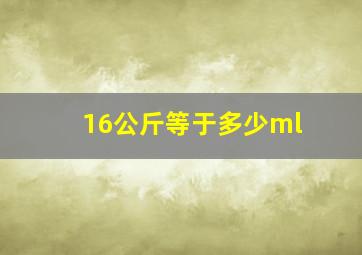 16公斤等于多少ml